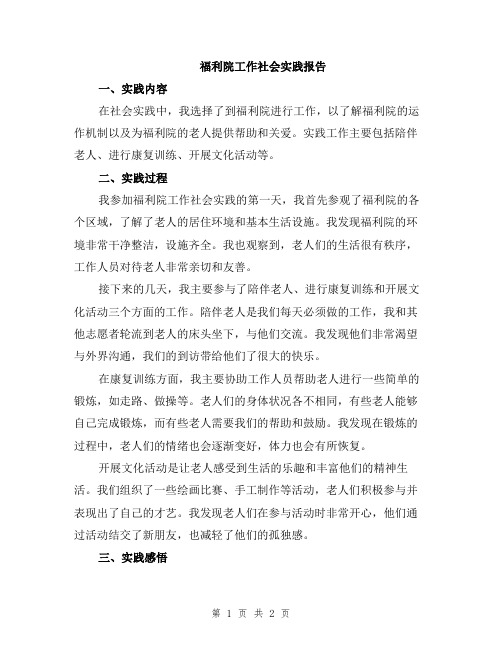 福利院工作社会实践报告

一、实践内容

在社会实践中，我选择了到福利院进行工作，以了解福利院的运作机制以及为福利院的老人提供帮助和关爱。实践工作主要包括陪伴老人、进行康复训练、开展文化活动等。

二、实践过程

我参加福利院工作社会实践的第一天，我首先参观了福利院的各个区域，了解了老人的居住环境和基本生活设施。我发现福利院的环境非常干净整洁，设施齐全。我也观察到，老人们的生活很有秩序，工作人员对待老人非常亲切和友善。

接下来的几天，我主要参与了陪伴老人、进行康复训练和开展文化活动三个方面的工作。陪伴老人是我们每天必须做的工作，我和其他志愿者轮流到老人的床头坐下，与他们交流。我发现他们非常渴望与外界沟通，我们的到访带给他们了很大的快乐。

在康复训练方面，我主要协助工作人员帮助老人进行一些简单的锻炼，如走路、做操等。老人们的身体状况各不相同，有些老人能够自己完成锻炼，而有些老人需要我们的帮助和鼓励。我发现在锻炼的过程中，老人们的情绪也会逐渐变好，体力也会有所恢复。

开展文化活动是让老人感受到生活的乐趣和丰富他们的精神生活。我们组织了一些绘画比赛、手工制作等活动，老人们积极参与并表现出了自己的才艺。我发现老人们在参与活动时非常开心，他们通过活动结交了新朋友，也减轻了他们的孤独感。

三、实践感悟

第 1 页 共 2 页